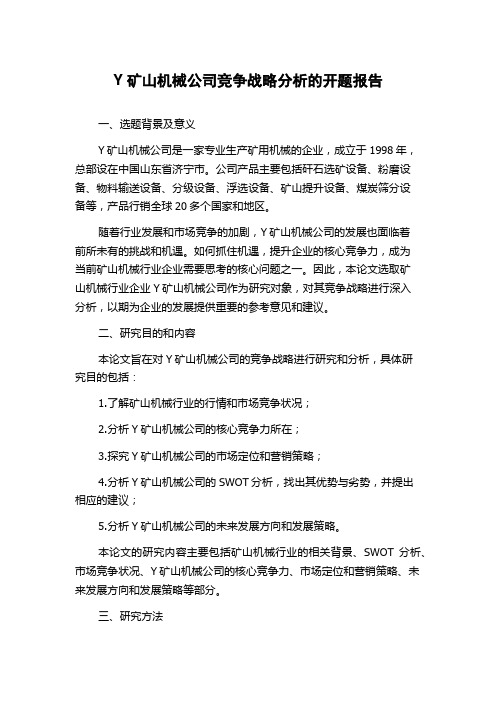 Y 矿山机械公司竞争战略分析的开题报告

一、选题背景及意义

Y 矿山机械公司是一家专业生产矿用机械的企业，成立于 1998 年，总部设在中国山东省济宁市。公司产品主要包括矸石选矿设备、粉磨设备、物料输送设备、分级设备、浮选设备、矿山提升设备、煤炭筛分设备等，产品行销全球 20 多个国家和地区。

随着行业发展和市场竞争的加剧，Y 矿山机械公司的发展也面临着前所未有的挑战和机遇。如何抓住机遇，提升企业的核心竞争力，成为当前矿山机械行业企业需要思考的核心问题之一。因此，本论文选取矿山机械行业企业 Y 矿山机械公司作为研究对象，对其竞争战略进行深入分析，以期为企业的发展提供重要的参考意见和建议。

二、研究目的和内容

本论文旨在对 Y 矿山机械公司的竞争战略进行研究和分析，具体研究目的包括：

1.了解矿山机械行业的行情和市场竞争状况；

2.分析 Y 矿山机械公司的核心竞争力所在；

3.探究 Y 矿山机械公司的市场定位和营销策略；

4.分析 Y 矿山机械公司的 SWOT 分析，找出其优势与劣势，并提出相应的建议；

5.分析 Y 矿山机械公司的未来发展方向和发展策略。

本论文的研究内容主要包括矿山机械行业的相关背景、SWOT 分析、市场竞争状况、Y 矿山机械公司的核心竞争力、市场定位和营销策略、未来发展方向和发展策略等部分。

三、研究方法